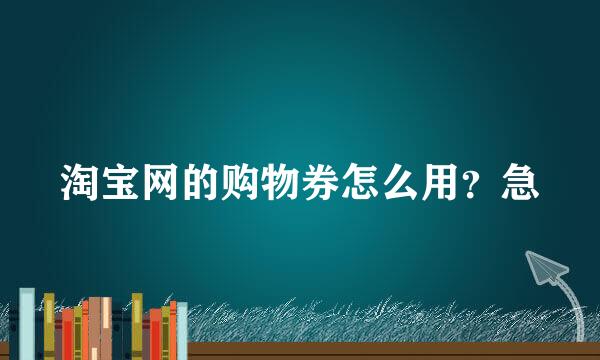 淘宝网的购物券怎么用？急